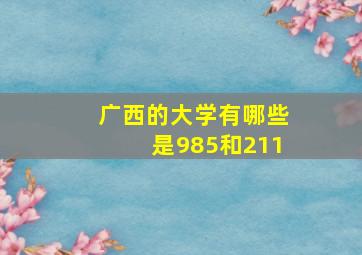 广西的大学有哪些是985和211